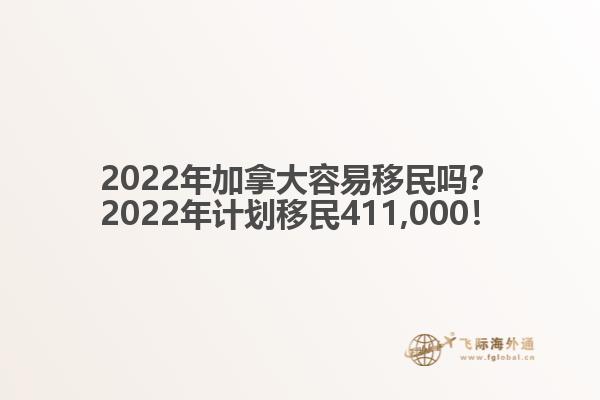 2022年加拿大容易移民吗?
2022年计划移民411,000!

飞际海外通
www.fglobal.cn